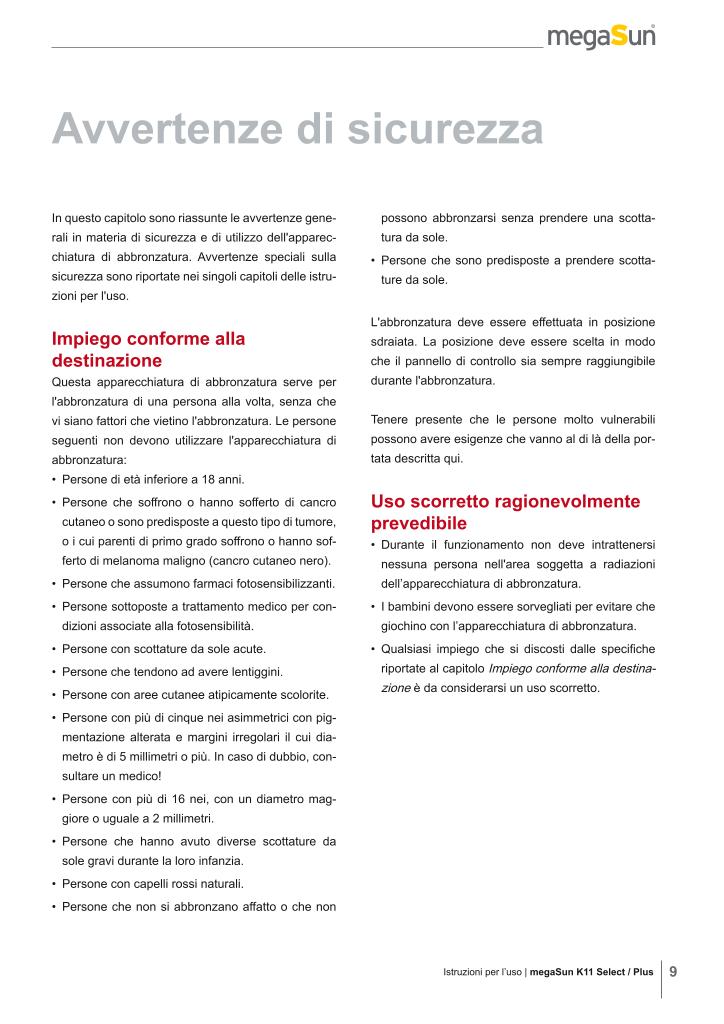 megaSun

Avvertenze di sicurezza

In questo capitolo sono riassunte le avvertenze generali in materia di sicurezza e di utilizzo dell'apparecchiatura di abbronzatura. Avvertenze speciali sulla sicurezza sono riportate nei singoli capitoli delle istruzioni per l'uso.

Impiego conforme alla destinazione

Questa apparecchiatura di abbronzatura serve per l'abbronzatura di una persona alla volta, senza che vi siano fattori che vietino l'abbronzatura. Le persone seguenti non devono utilizzare l'apparecchiatura di abbronzatura:

• Persone di età inferiore a 18 anni.
• Persone che soffrono o hanno sofferto di cancro cutaneo o sono predisposte a questo tipo di tumore, o i cui parenti di primo grado soffrono o hanno sofferto di melanoma maligno (cancro cutaneo nero).
• Persone che assumono farmaci fotosensibilizzanti.
• Persone sottoposte a trattamento medico per condizioni associate alla fotosensibilità.
• Persone con scottature da sole acute.
• Persone che tendono ad avere lentiggini.
• Persone con aree cutanee atipicamente scolorite.
• Persone con più di cinque nei asimmetrici con pigmentazione alterata e margini irregolari il cui diametro è di 5 millimetri o più. In caso di dubbio, consultare un medico!
• Persone con più di 16 nei, con un diametro maggiore o uguale a 2 millimetri.
• Persone che hanno avuto diverse scottature da sole gravi durante la loro infanzia.
• Persone con capelli rossi naturali.
• Persone che non si abbronzano affatto o che non possono abbronzarsi senza prendere una scottatura da sole.
• Persone che sono predisposte a prendere scottature da sole.

L'abbronzatura deve essere effettuata in posizione sdraiata. La posizione deve essere scelta in modo che il pannello di controllo sia sempre raggiungibile durante l'abbronzatura.

Tenere presente che le persone molto vulnerabili possono avere esigenze che vanno al di là della portata descritta qui.

Uso scorretto ragionevolmente prevedibile

• Durante il funzionamento non deve intrattenersi nessuna persona nell'area soggetta a radiazioni dell'apparecchiatura di abbronzatura.
• I bambini devono essere sorvegliati per evitare che giochino con l'apparecchiatura di abbronzatura.
• Qualsiasi impiego che si discosti dalle specifiche riportate al capitolo Impiego conforme alla destinazione è da considerarsi un uso scorretto.

Istruzioni per l'uso | megaSun K11 Select / Plus 9